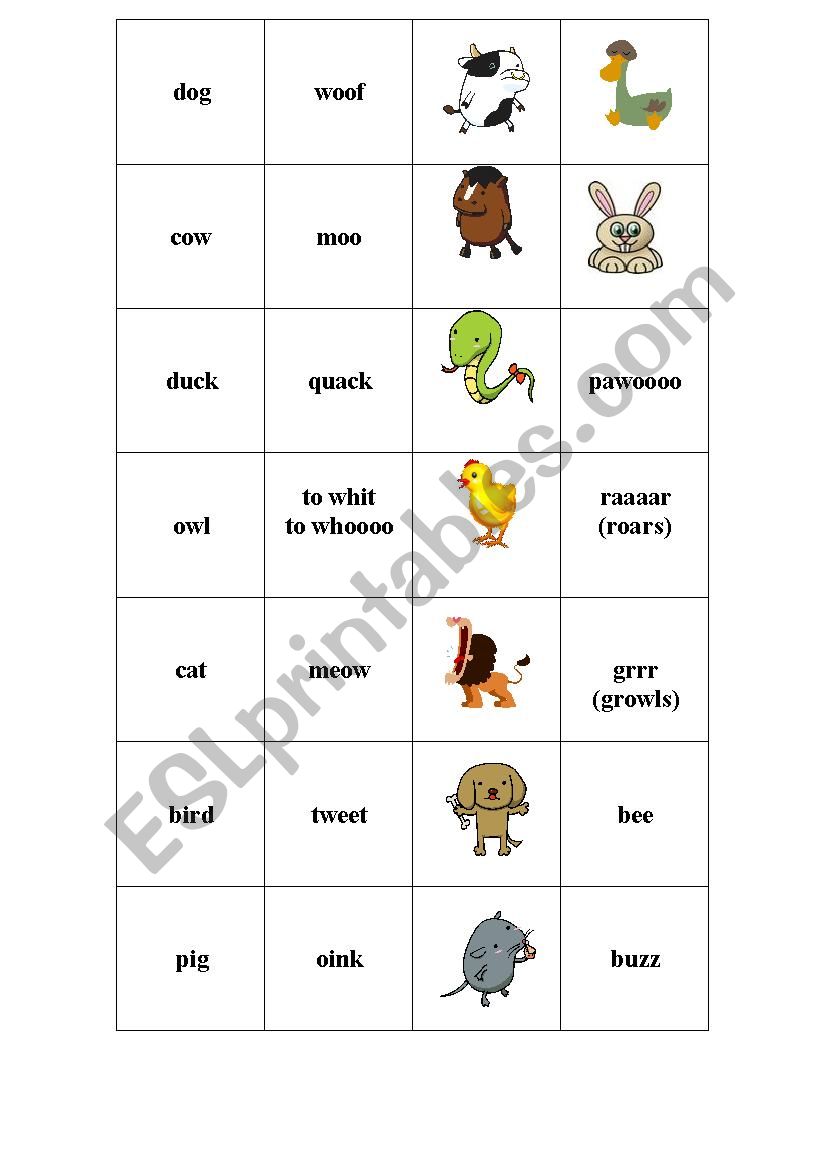 | | | | |
|---|---|---|---|
| dog | woof | | |
| cow | moo | | |
| duck | quack | | pawoooo |
| owl | to whit to whoooo | | raaaar (roars) |
| cat | meow | | grrr (growls) |
| bird | tweet | | bee |
| pig | oink | | buzz |

ESLprintables.com